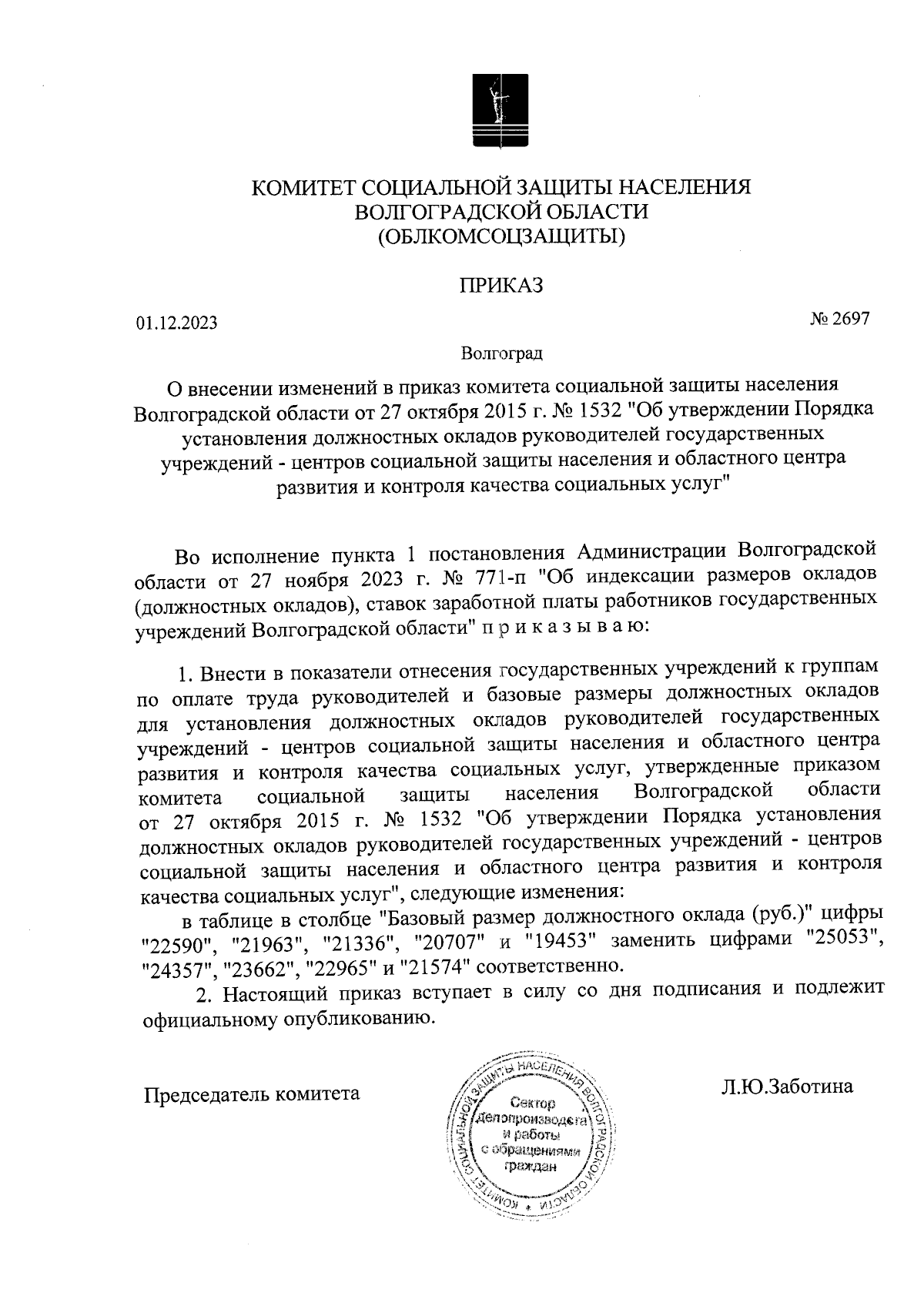 КОМИТЕТ СОЦИАЛЬНОЙ ЗАЩИТЫ НАСЕЛЕНИЯ
ВОЛГОГРАДСКОЙ ОБЛАСТИ
(ОБЛКОМСОЦЗАЩИТЫ)

ПРИКАЗ

01.12.2023

№ 2697

Волгоград

О внесении изменений в приказ комитета социальной защиты населения Волгоградской области от 27 октября 2015 г. № 1532 "Об утверждении Порядка установления должностных окладов руководителей государственных учреждений - центров социальной защиты населения и областного центра развития и контроля качества социальных услуг"

Во исполнение пункта 1 постановления Администрации Волгоградской области от 27 ноября 2023 г. № 771-п "Об индексации размеров окладов (должностных окладов), ставок заработной платы работников государственных учреждений Волгоградской области" п р и к а з ы в а ю:

1. Внести в показатели отнесения государственных учреждений к группам по оплате труда руководителей и базовые размеры должностных окладов для установления должностных окладов руководителей государственных учреждений - центров социальной защиты населения и областного центра развития и контроля качества социальных услуг, утвержденные приказом комитета социальной защиты населения Волгоградской области от 27 октября 2015 г. № 1532 "Об утверждении Порядка установления должностных окладов руководителей государственных учреждений - центров социальной защиты населения и областного центра развития и контроля качества социальных услуг", следующие изменения:

в таблице в столбце "Базовый размер должностного оклада (руб.)" цифры "22590", "21963", "21336", "20707" и "19453" заменить цифрами "25053", "24357", "23662", "22965" и "21574" соответственно.

2. Настоящий приказ вступает в силу со дня подписания и подлежит официальному опубликованию.

Председатель комитета

КОМИТЕТ СОЦИАЛЬНОЙ ЗАЩИТЫ НАСЕЛЕНИЯ ВОЛГОГРАДСКОЙ ОБЛАСТИ
Сектор делопроизводства и работы с обращениями граждан

Л.Ю.Заботина